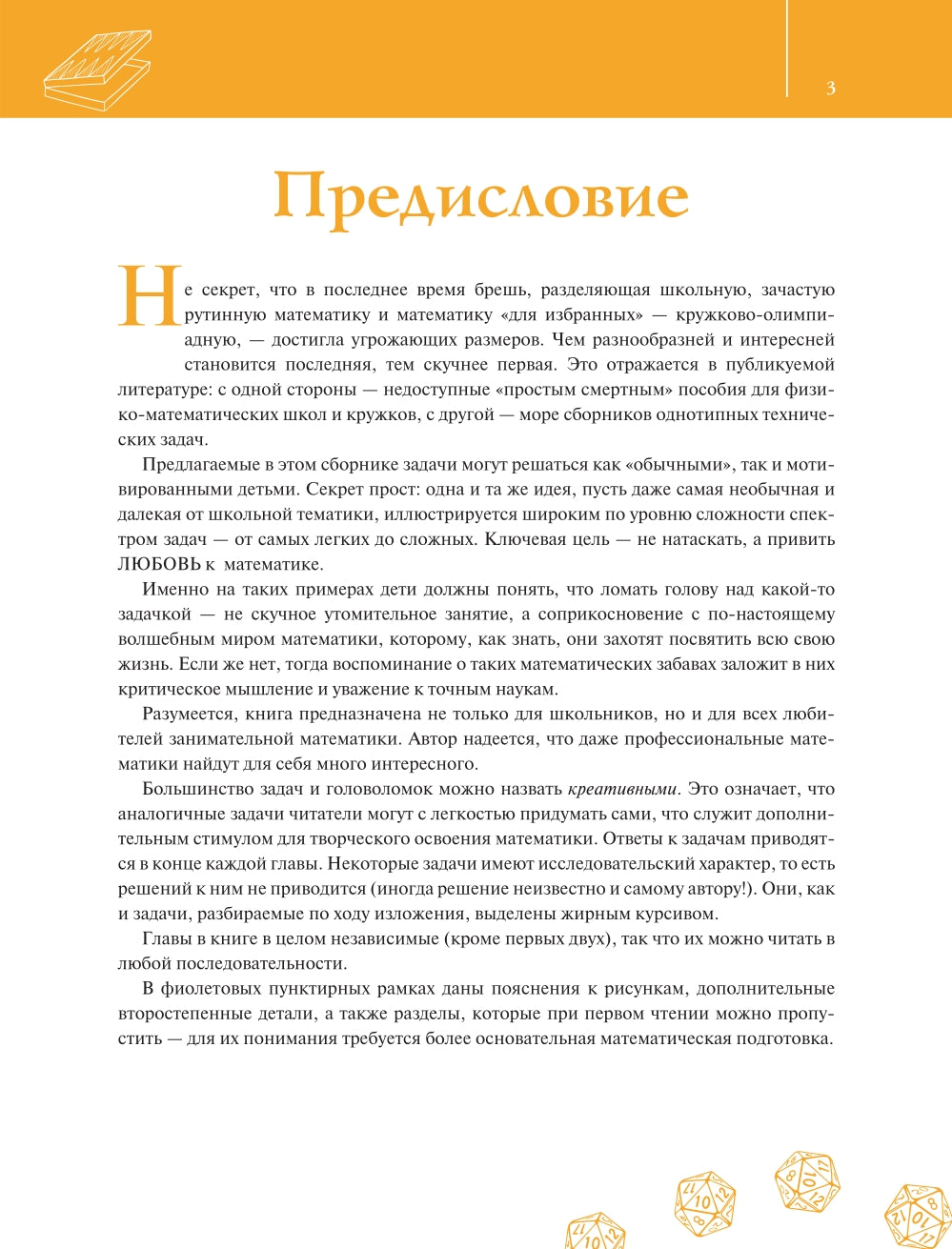 3

Предисловие

Не секрет, что в последнее время брешь, разделяющая школьную, зачастую рутинную математику и математику «для избранных» — кружково-олимпиадную, — достигла угрожающих размеров. Чем разнообразней и интересней становится последняя, тем скучнее первая. Это отражается в публикуемой литературе: с одной стороны — недоступные «простым смертным» пособия для физико-математических школ и кружков, с другой — море сборников однотипных технических задач.

Предлагаемые в этом сборнике задачи могут решаться как «обычными», так и мотивированными детьми. Секрет прост: одна и та же идея, пусть даже самая необычная и далекая от школьной тематики, иллюстрируется широким по уровню сложности спектром задач — от самых легких до сложных. Ключевая цель — не натаскать, а привить ЛЮБОВЬ к математике.

Именно на таких примерах дети должны понять, что ломать голову над какой-то задачкой — не скучное утомительное занятие, а соприкосновение с по-настоящему волшебным миром математики, которому, как знать, они захотят посвятить всю свою жизнь. Если же нет, тогда воспоминание о таких математических забавах заложит в них критическое мышление и уважение к точным наукам.

Разумеется, книга предназначена не только для школьников, но и для всех любителей занимательной математики. Автор надеется, что даже профессиональные математики найдут для себя много интересного.

Большинство задач и головоломок можно назвать креативными. Это означает, что аналогичные задачи читатели могут с легкостью придумать сами, что служит дополнительным стимулом для творческого освоения математики. Ответы к задачам приводятся в конце каждой главы. Некоторые задачи имеют исследовательский характер, то есть решений к ним не приводится (иногда решение неизвестно и самому автору!). Они, как и задачи, разбираемые по ходу изложения, выделены жирным курсивом.

Главы в книге в целом независимые (кроме первых двух), так что их можно читать в любой последовательности.

В фиолетовых пунктирных рамках даны пояснения к рисункам, дополнительные второстепенные детали, а также разделы, которые при первом чтении можно пропустить — для их понимания требуется более основательная математическая подготовка.